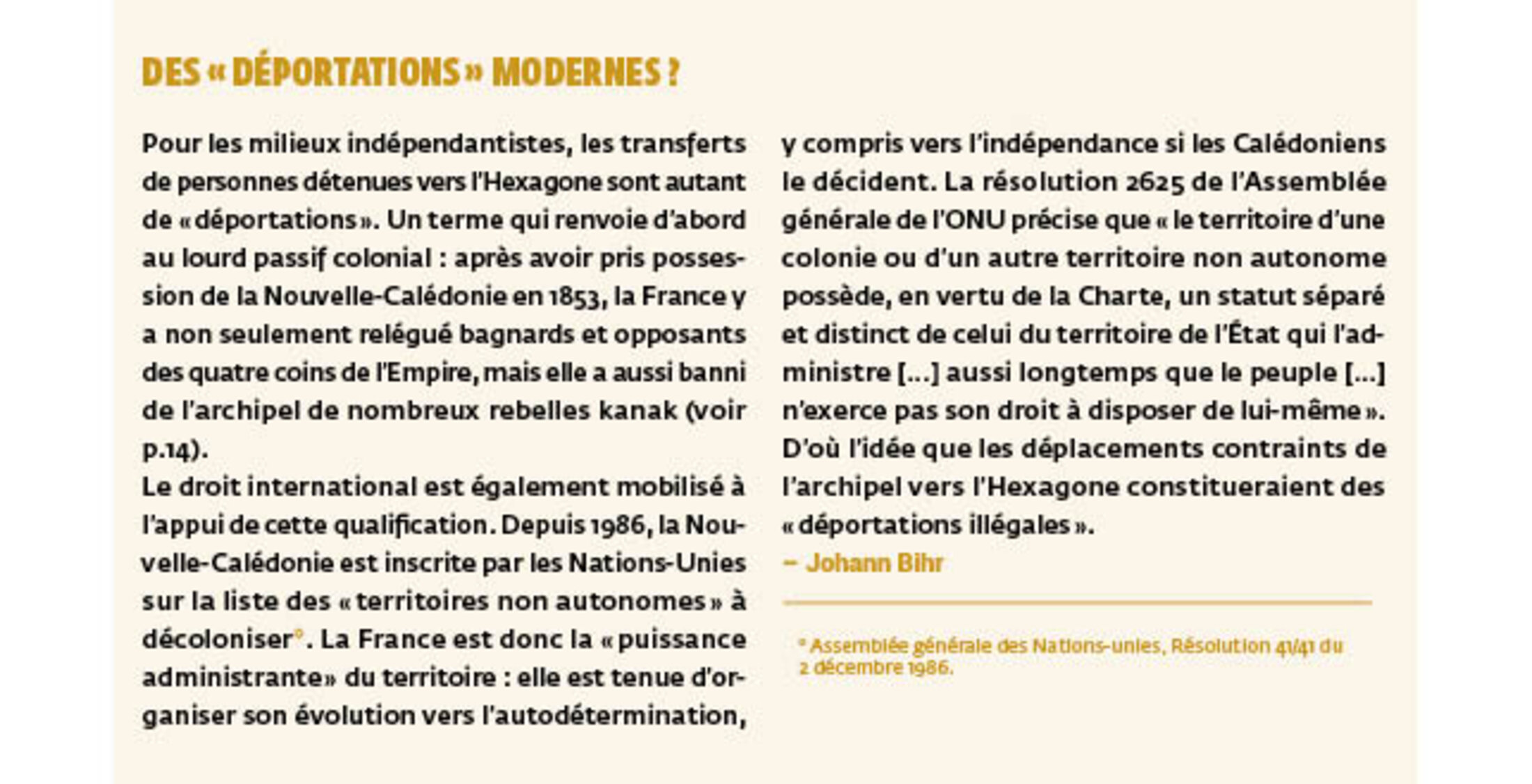 DES « DÉPORTATIONS » MODERNES ?

Pour les milieux indépendantistes, les transferts de personnes détenues vers l'Hexagone sont autant de « déportations ». Un terme qui renvoie d'abord au lourd passif colonial : après avoir pris possession de la Nouvelle-Calédonie en 1853, la France y a non seulement relégué bagnards et opposants des quatre coins de l'Empire, mais elle a aussi banni de l'archipel de nombreux rebelles kanak (voir p.14).
Le droit international est également mobilisé à l'appui de cette qualification. Depuis 1986, la Nouvelle-Calédonie est inscrite par les Nations-Unies sur la liste des « territoires non autonomes » à décoloniser°. La France est donc la « puissance administrante» du territoire : elle est tenue d'organiser son évolution vers l'autodétermination, y compris vers l'indépendance si les Calédoniens le décident. La résolution 2625 de l'Assemblée générale de l'ONU précise que « le territoire d'une colonie ou d'un autre territoire non autonome possède, en vertu de la Charte, un statut séparé et distinct de celui du territoire de l'État qui l'administre [...] aussi longtemps que le peuple [...] n'exerce pas son droit à disposer de lui-même ». D'où l'idée que les déplacements contraints de l'archipel vers l'Hexagone constitueraient des « déportations illégales ».
– Johann Bihr

° Assemblée générale des Nations-unies, Résolution 41/41 du 2 décembre 1986.